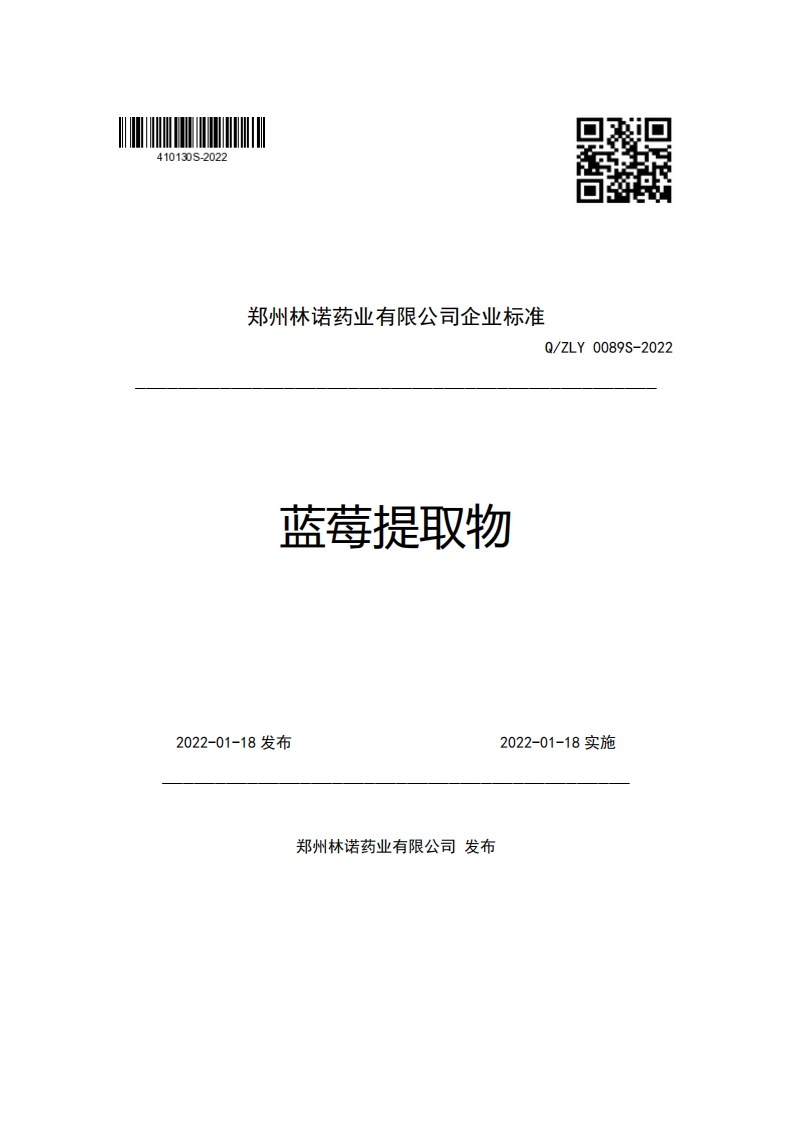 410130S-2022

郑州林诺药业有限公司企业标准

Q/ZLY 0089S-2022

蓝莓提取物

2022-01-18 发布

2022-01-18 实施

郑州林诺药业有限公司 发布